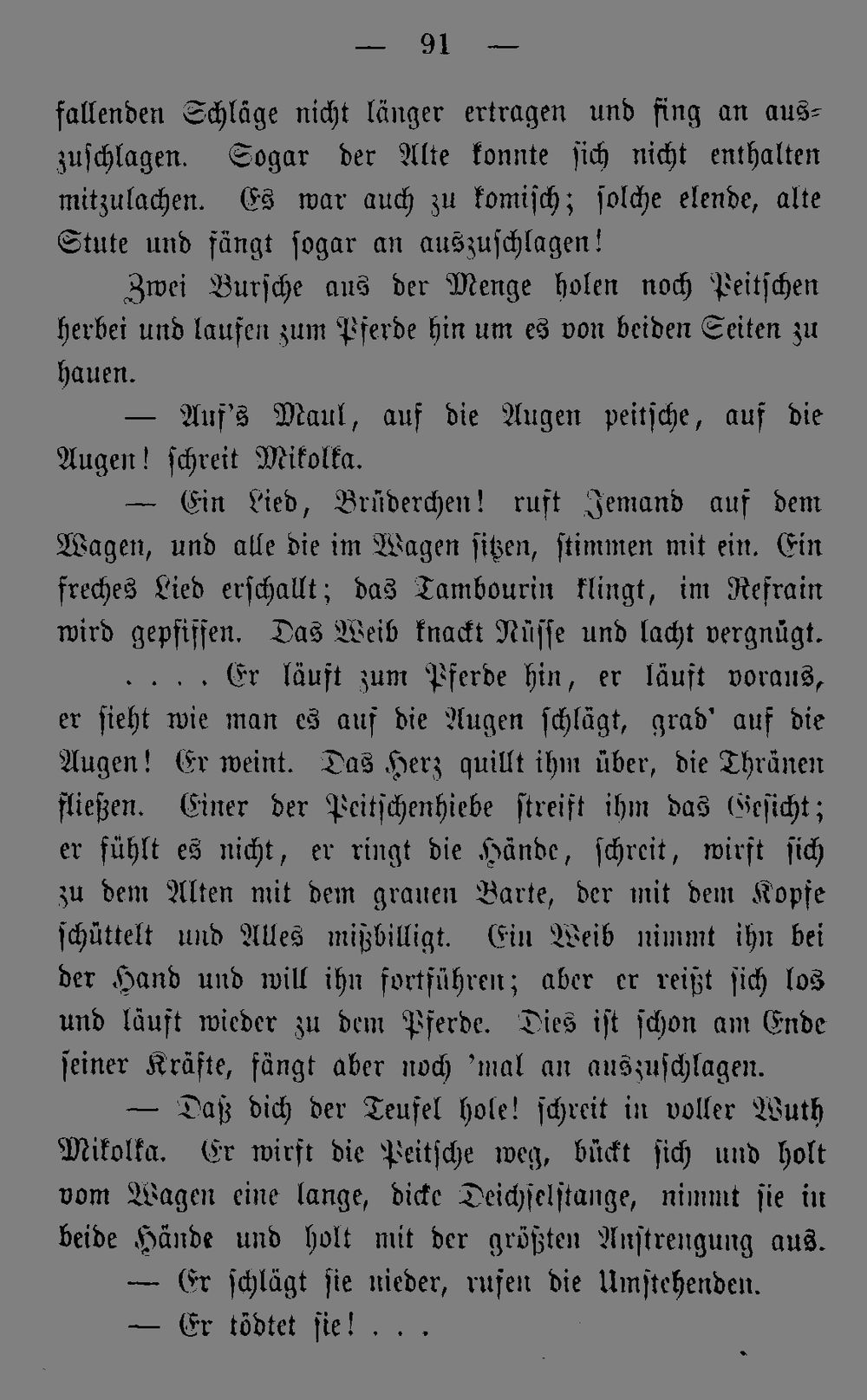 — 91 —

fallenden Schläge nicht länger ertragen und fing an auszuschlagen. Sogar der Alte konnte sich nicht enthalten mitzulachen. Es war auch zu komisch; solche elende, alte Stute und fängt sogar an auszuschlagen!

Zwei Bursche aus der Menge holen noch Peitschen herbei und laufen zum Pferde hin um es von beiden Seiten zu hauen.

— Auf's Maul, auf die Augen peitsche, auf die Augen! schreit Mikolka.

— Ein Lied, Brüderchen! ruft Jemand auf dem Wagen, und alle die im Wagen sitzen, stimmen mit ein. Ein freches Lied erschallt; das Tambourin klingt, im Refrain wird gepfiffen. Das Weib knackt Nüsse und lacht vergnügt.

. . . . Er läuft zum Pferde hin, er läuft voraus, er sieht wie man es auf die Augen schlägt, grad' auf die Augen! Er weint. Das Herz quillt ihm über, die Thränen fließen. Einer der Peitschenhiebe streift ihm das Gesicht; er fühlt es nicht, er ringt die Hände, schreit, wirft sich zu dem Alten mit dem grauen Barte, der mit dem Kopfe schüttelt und Alles mißbilligt. Ein Weib nimmt ihn bei der Hand und will ihn fortführen; aber er reißt sich los und läuft wieder zu dem Pferde. Dies ist schon am Ende seiner Kräfte, fängt aber noch 'mal an auszuschlagen.

— Daß dich der Teufel hole! schreit in voller Wuth Mikolka. Er wirft die Peitsche weg, bückt sich und holt vom Wagen eine lange, dicke Deichselstange, nimmt sie in beide Hände und holt mit der größten Anstrengung aus.

— Er schlägt sie nieder, rufen die Umstehenden.

— Er tödtet sie! . . .